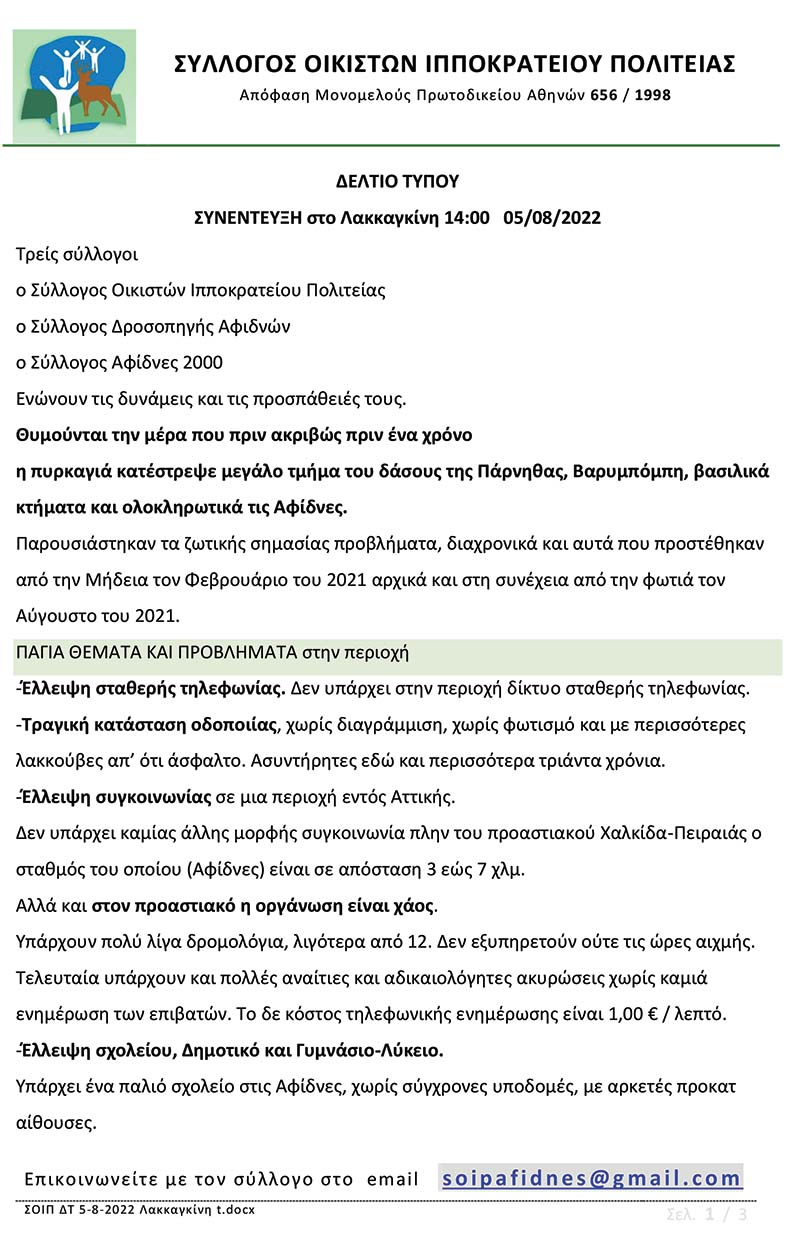 ΣΥΛΛΟΓΟΣ ΟΙΚΙΣΤΩΝ ΙΠΠΟΚΡΑΤΕΙΟΥ ΠΟΛΙΤΕΙΑΣ
Απόφαση Μονομελούς Πρωτοδικείου Αθηνών 656 / 1998

ΔΕΛΤΙΟ ΤΥΠΟΥ

ΣΥΝΕΝΤΕΥΞΗ στο Λακκαγκίνη 14:00 05/08/2022

Τρείς σύλλογοι

ο Σύλλογος Οικιστών Ιπποκρατείου Πολιτείας

ο Σύλλογος Δροσοπηγής Αφιδνών

ο Σύλλογος Αφίδνες 2000

Ενώνουν τις δυνάμεις και τις προσπάθειές τους.

Θυμούνται την μέρα που πριν ακριβώς πριν ένα χρόνο

η πυρκαγιά κατέστρεψε μεγάλο τμήμα του δάσους της Πάρνηθας, Βαρυμπόμπη, βασιλικά κτήματα και ολοκληρωτικά τις Αφίδνες.

Παρουσιάστηκαν τα ζωτικής σημασίας προβλήματα, διαχρονικά και αυτά που προστέθηκαν από την Μήδεια τον Φεβρουάριο του 2021 αρχικά και στη συνέχεια από την φωτιά τον Αύγουστο του 2021.

ΠΑΓΙΑ ΘΕΜΑΤΑ ΚΑΙ ΠΡΟΒΛΗΜΑΤΑ στην περιοχή

-Έλλειψη σταθερής τηλεφωνίας. Δεν υπάρχει στην περιοχή δίκτυο σταθερής τηλεφωνίας.

-Τραγική κατάσταση οδοποιίας, χωρίς διαγράμμιση, χωρίς φωτισμό και με περισσότερες λακκούβες απ' ότι άσφαλτο. Ασυντήρητες εδώ και περισσότερα τριάντα χρόνια.

-Έλλειψη συγκοινωνίας σε μια περιοχή εντός Αττικής.

Δεν υπάρχει καμίας άλλης μορφής συγκοινωνία πλην του προαστιακού Χαλκίδα-Πειραιάς ο σταθμός του οποίου (Αφίδνες) είναι σε απόσταση 3 εώς 7 χλμ.

Αλλά και στον προαστιακό η οργάνωση είναι χάος.

Υπάρχουν πολύ λίγα δρομολόγια, λιγότερα από 12. Δεν εξυπηρετούν ούτε τις ώρες αιχμής. Τελευταία υπάρχουν και πολλές αναίτιες και αδικαιολόγητες ακυρώσεις χωρίς καμιά ενημέρωση των επιβατών. Το δε κόστος τηλεφωνικής ενημέρωσης είναι 1,00 € / λεπτό.

-Έλλειψη σχολείου, Δημοτικό και Γυμνάσιο-Λύκειο.

Υπάρχει ένα παλιό σχολείο στις Αφίδνες, χωρίς σύγχρονες υποδομές, με αρκετές προκατ αίθουσες.

Επικοινωνείτε με τον σύλλογο στο email soipafidnes@gmail.com

ΣΟΙΠ ΔΤ 5-8-2022 Λακκαγκίνη t.docx

Σελ. 1 / 3